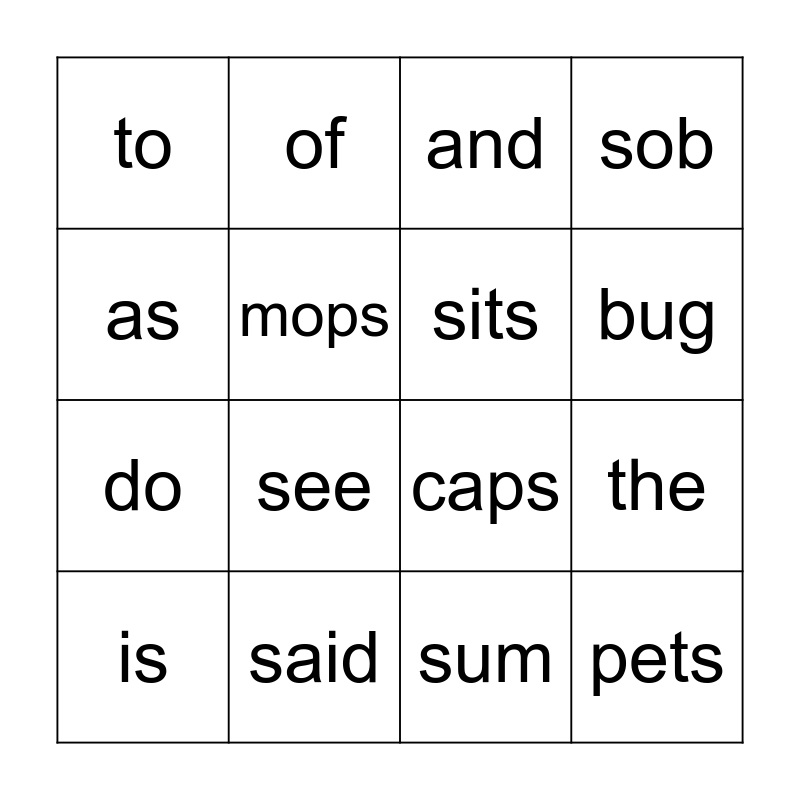 | to | of | and | sob |
|---|---|---|---|
| as | mops | sits | bug |
| do | see | caps | the |
| is | said | sum | pets |